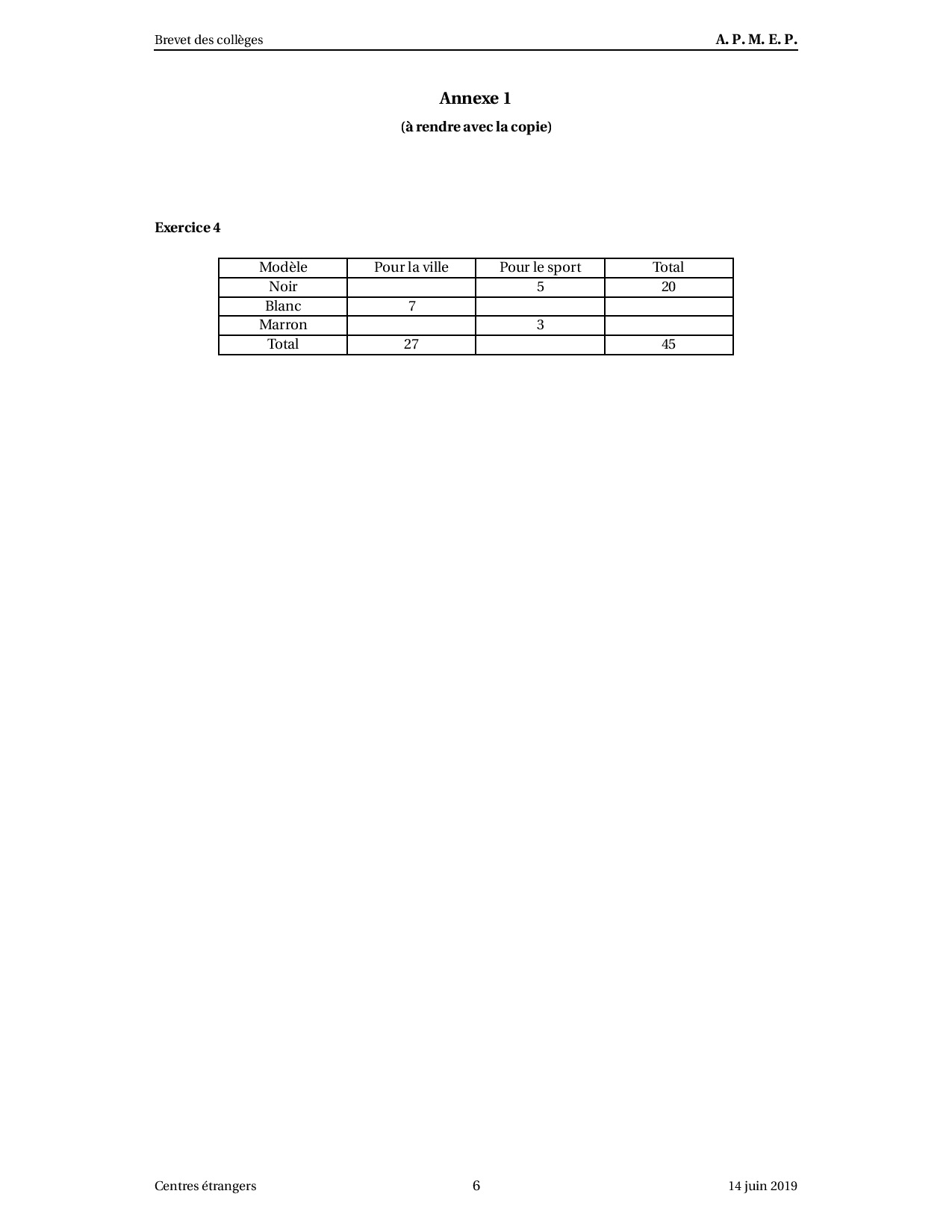 Brevet des collèges A. P. M. E. P.

Annexe 1

(à rendre avec la copie)

Exercice 4

| Modèle | Pour la ville | Pour le sport | Total |
|---|---|---|---|
| Noir | | 5 | 20 |
| Blanc | 7 | | |
| Marron | | 3 | |
| Total | 27 | | 45 |

Centres étrangers 6 14 juin 2019